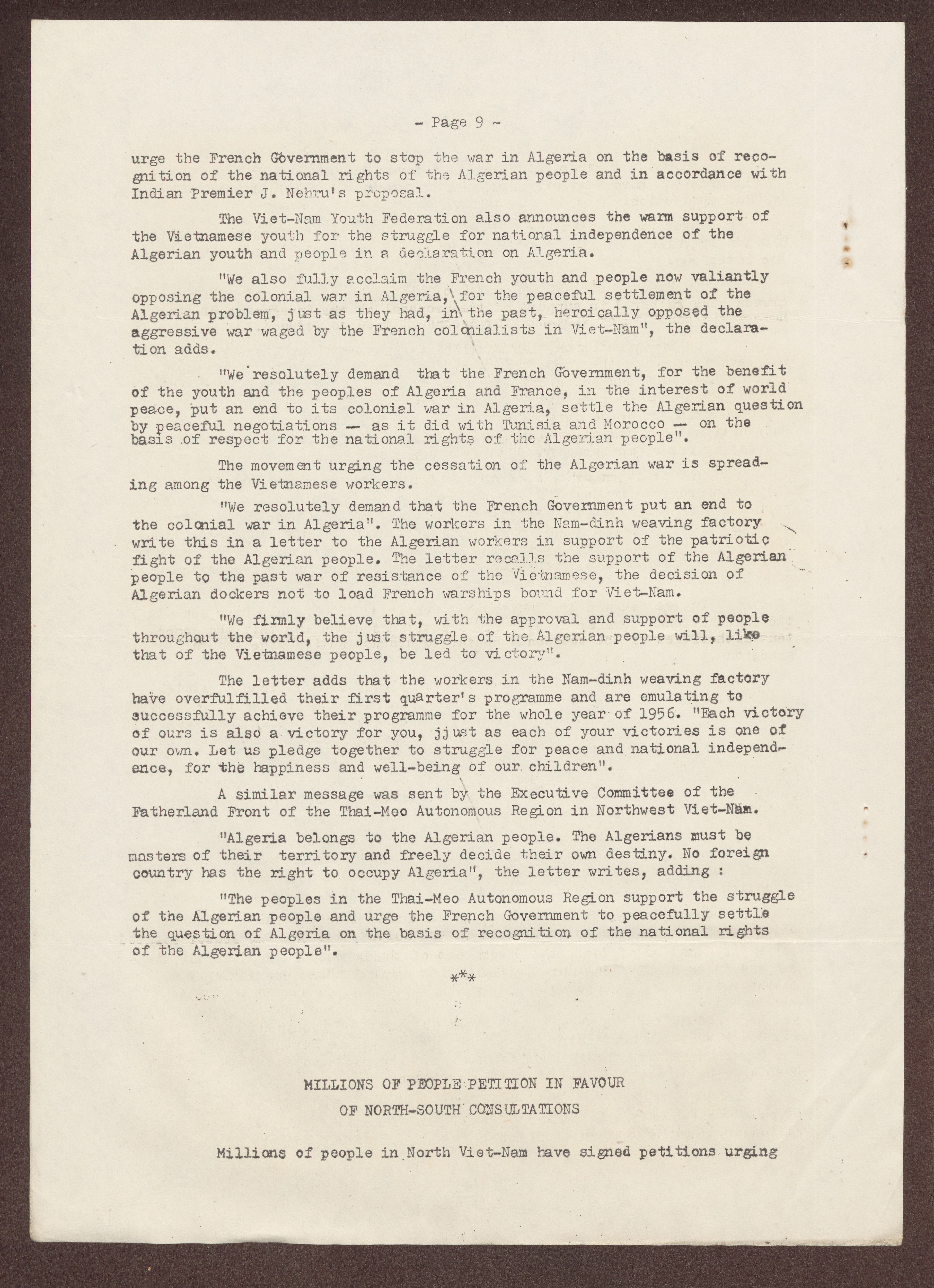 - Page 9 -

urge the French Government to stop the war in Algeria on the basis of recognition of the national rights of the Algerian people and in accordance with Indian Premier J. Nehru's proposal.

The Viet-Nam Youth Federation also announces the warm support of the Vietnamese youth for the struggle for national independence of the Algerian youth and people in a declaration on Algeria.

"We also fully acclaim the French youth and people now valiantly opposing the colonial war in Algeria, for the peaceful settlement of the Algerian problem, just as they had, in the past, heroically opposed the aggressive war waged by the French colonialists in Viet-Nam", the declaration adds.

"We resolutely demand that the French Government, for the benefit of the youth and the peoples of Algeria and France, in the interest of world peace, put an end to its colonial war in Algeria, settle the Algerian question by peaceful negotiations — as it did with Tunisia and Morocco — on the basis of respect for the national rights of the Algerian people".

The movement urging the cessation of the Algerian war is spreading among the Vietnamese workers.

"We resolutely demand that the French Government put an end to the colonial war in Algeria". The workers in the Nam-dinh weaving factory write this in a letter to the Algerian workers in support of the patriotic fight of the Algerian people. The letter recalls the support of the Algerian people to the past war of resistance of the Vietnamese, the decision of Algerian dockers not to load French warships bound for Viet-Nam.

"We firmly believe that, with the approval and support of people throughout the world, the just struggle of the Algerian people will, like that of the Vietnamese people, be led to victory".

The letter adds that the workers in the Nam-dinh weaving factory have overfulfilled their first quarter's programme and are emulating to successfully achieve their programme for the whole year of 1956. "Each victory of ours is also a victory for you, jjust as each of your victories is one of our own. Let us pledge together to struggle for peace and national independence, for the happiness and well-being of our children".

A similar message was sent by the Executive Committee of the Fatherland Front of the Thai-Meo Autonomous Region in Northwest Viet-Nam.

"Algeria belongs to the Algerian people. The Algerians must be masters of their territory and freely decide their own destiny. No foreign country has the right to occupy Algeria", the letter writes, adding :

"The peoples in the Thai-Meo Autonomous Region support the struggle of the Algerian people and urge the French Government to peacefully settle the question of Algeria on the basis of recognition of the national rights of the Algerian people".

***

MILLIONS OF PEOPLE PETITION IN FAVOUR
OF NORTH-SOUTH CONSULTATIONS

Millions of people in North Viet-Nam have signed petitions urging